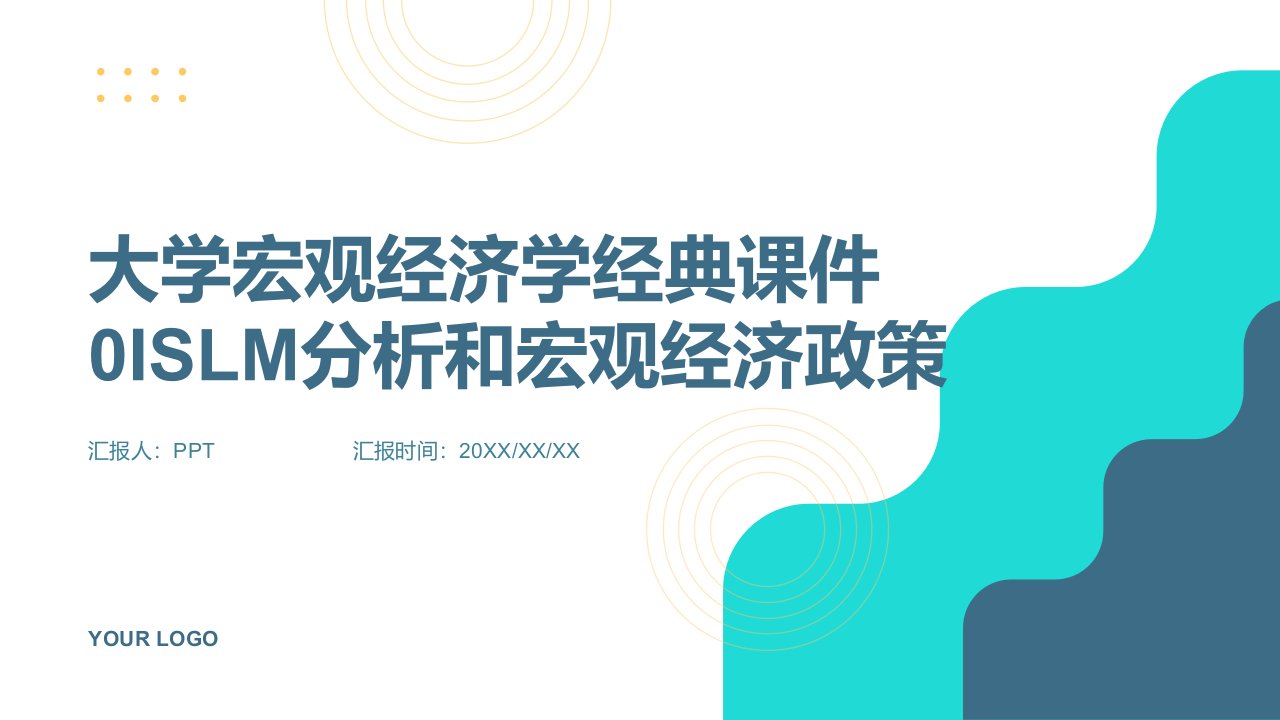 大学宏观经济学经典课件0ISLM分析和宏观经济政策

汇报人：PPT

汇报时间：20XX/XX/XX

YOUR LOGO